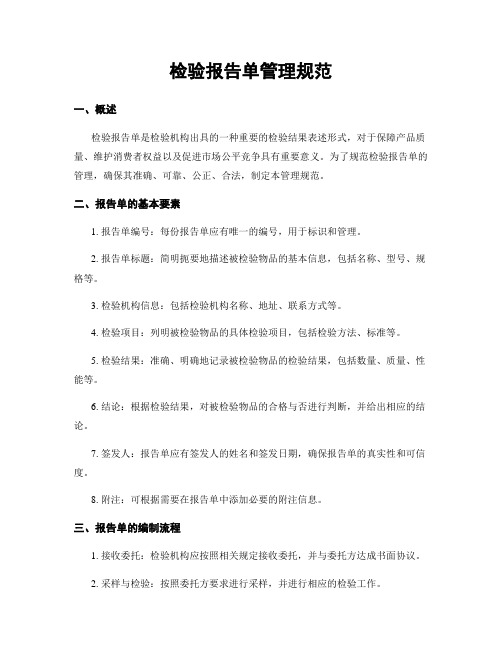 检验报告单管理规范

一、概述

检验报告单是检验机构出具的一种重要的检验结果表述形式，对于保障产品质量、维护消费者权益以及促进市场公平竞争具有重要意义。为了规范检验报告单的管理，确保其准确、可靠、公正、合法，制定本管理规范。

二、报告单的基本要素

1. 报告单编号：每份报告单应有唯一的编号，用于标识和管理。

2. 报告单标题：简明扼要地描述被检验物品的基本信息，包括名称、型号、规格等。

3. 检验机构信息：包括检验机构名称、地址、联系方式等。

4. 检验项目：列明被检验物品的具体检验项目，包括检验方法、标准等。

5. 检验结果：准确、明确地记录被检验物品的检验结果，包括数量、质量、性能等。

6. 结论：根据检验结果，对被检验物品的合格与否进行判断，并给出相应的结论。

7. 签发人：报告单应有签发人的姓名和签发日期，确保报告单的真实性和可信度。

8. 附注：可根据需要在报告单中添加必要的附注信息。

三、报告单的编制流程

1. 接收委托：检验机构应按照相关规定接收委托，并与委托方达成书面协议。

2. 采样与检验：按照委托方要求进行采样，并进行相应的检验工作。